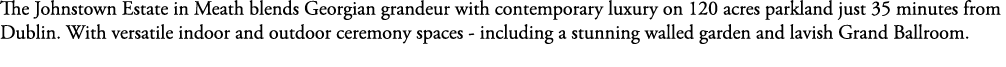 The Johnstown Estate in Meath blends Georgian grandeur with contemporary luxury on 120 acres parkland just 35 minutes from Dublin. With versatile indoor and outdoor ceremony spaces - including a stunning walled garden and lavish Grand Ballroom.